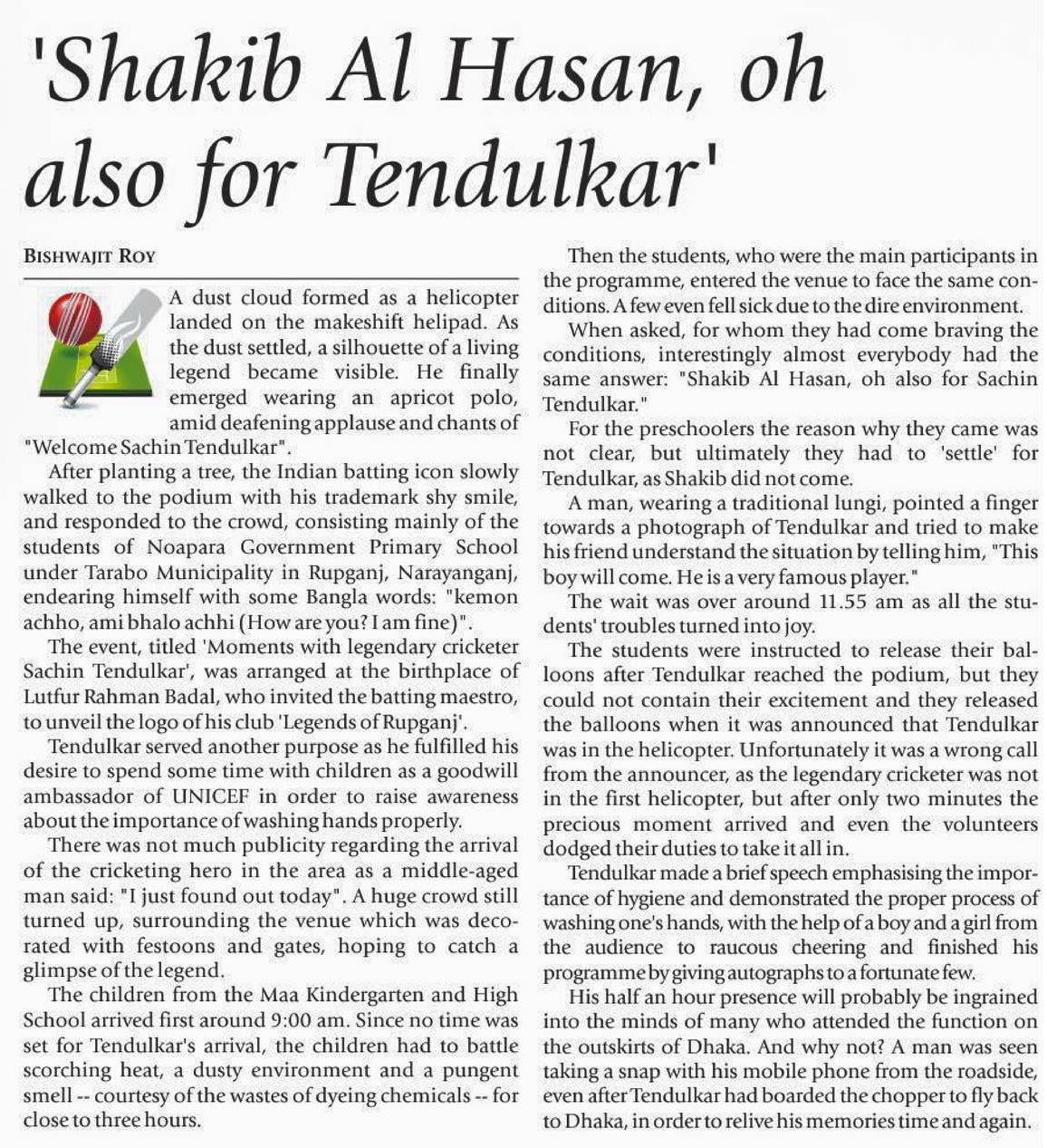 'Shakib Al Hasan, oh also for Tendulkar'

BISHWAJIT ROY

A dust cloud formed as a helicopter landed on the makeshift helipad. As the dust settled, a silhouette of a living legend became visible. He finally emerged wearing an apricot polo, amid deafening applause and chants of "Welcome Sachin Tendulkar".

After planting a tree, the Indian batting icon slowly walked to the podium with his trademark shy smile, and responded to the crowd, consisting mainly of the students of Noapara Government Primary School under Tarabo Municipality in Rupganj, Narayanganj, endearing himself with some Bangla words: "kemon achho, ami bhalo achhi (How are you? I am fine)".

The event, titled 'Moments with legendary cricketer Sachin Tendulkar', was arranged at the birthplace of Lutfur Rahman Badal, who invited the batting maestro, to unveil the logo of his club 'Legends of Rupganj'.

Tendulkar served another purpose as he fulfilled his desire to spend some time with children as a goodwill ambassador of UNICEF in order to raise awareness about the importance of washing hands properly.

There was not much publicity regarding the arrival of the cricketing hero in the area as a middle-aged man said: "I just found out today". A huge crowd still turned up, surrounding the venue which was decorated with festoons and gates, hoping to catch a glimpse of the legend.

The children from the Maa Kindergarten and High School arrived first around 9:00 am. Since no time was set for Tendulkar's arrival, the children had to battle scorching heat, a dusty environment and a pungent smell -- courtesy of the wastes of dyeing chemicals -- for close to three hours.

Then the students, who were the main participants in the programme, entered the venue to face the same conditions. A few even fell sick due to the dire environment.

When asked, for whom they had come braving the conditions, interestingly almost everybody had the same answer: "Shakib Al Hasan, oh also for Sachin Tendulkar."

For the preschoolers the reason why they came was not clear, but ultimately they had to 'settle' for Tendulkar, as Shakib did not come.

A man, wearing a traditional lungi, pointed a finger towards a photograph of Tendulkar and tried to make his friend understand the situation by telling him, "This boy will come. He is a very famous player."

The wait was over around 11.55 am as all the students' troubles turned into joy.

The students were instructed to release their balloons after Tendulkar reached the podium, but they could not contain their excitement and they released the balloons when it was announced that Tendulkar was in the helicopter. Unfortunately it was a wrong call from the announcer, as the legendary cricketer was not in the first helicopter, but after only two minutes the precious moment arrived and even the volunteers dodged their duties to take it all in.

Tendulkar made a brief speech emphasising the importance of hygiene and demonstrated the proper process of washing one's hands, with the help of a boy and a girl from the audience to raucous cheering and finished his programme by giving autographs to a fortunate few.

His half an hour presence will probably be ingrained into the minds of many who attended the function on the outskirts of Dhaka. And why not? A man was seen taking a snap with his mobile phone from the roadside, even after Tendulkar had boarded the chopper to fly back to Dhaka, in order to relive his memories time and again.